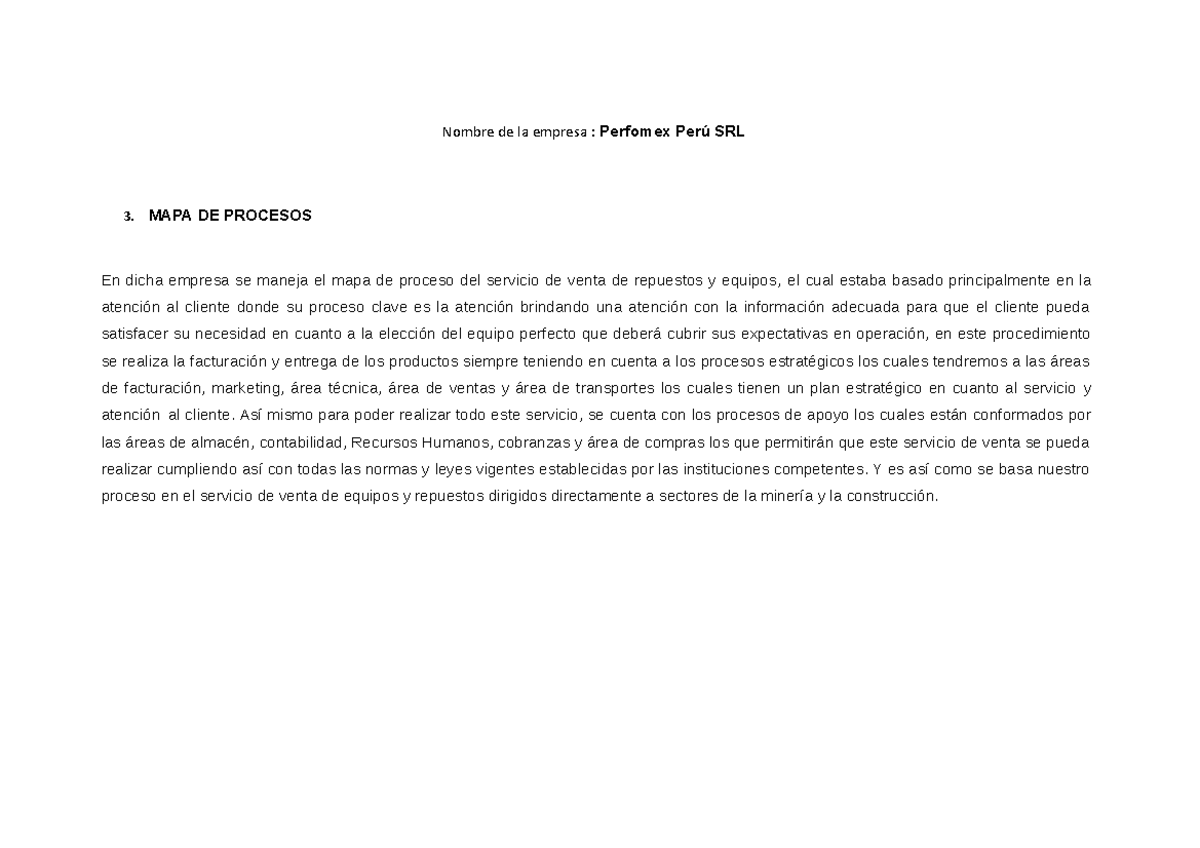 Nombre de la empresa : Perfomex Perú SRL

3. MAPA DE PROCESOS

En dicha empresa se maneja el mapa de proceso del servicio de venta de repuestos y equipos, el cual estaba basado principalmente en la atención al cliente donde su proceso clave es la atención brindando una atención con la información adecuada para que el cliente pueda satisfacer su necesidad en cuanto a la elección del equipo perfecto que deberá cubrir sus expectativas en operación, en este procedimiento se realiza la facturación y entrega de los productos siempre teniendo en cuenta a los procesos estratégicos los cuales tendremos a las áreas de facturación, marketing, área técnica, área de ventas y área de transportes los cuales tienen un plan estratégico en cuanto al servicio y atención al cliente. Así mismo para poder realizar todo este servicio, se cuenta con los procesos de apoyo los cuales están conformados por las áreas de almacén, contabilidad, Recursos Humanos, cobranzas y área de compras los que permitirán que este servicio de venta se pueda realizar cumpliendo así con todas las normas y leyes vigentes establecidas por las instituciones competentes. Y es así como se basa nuestro proceso en el servicio de venta de equipos y repuestos dirigidos directamente a sectores de la minería y la construcción.